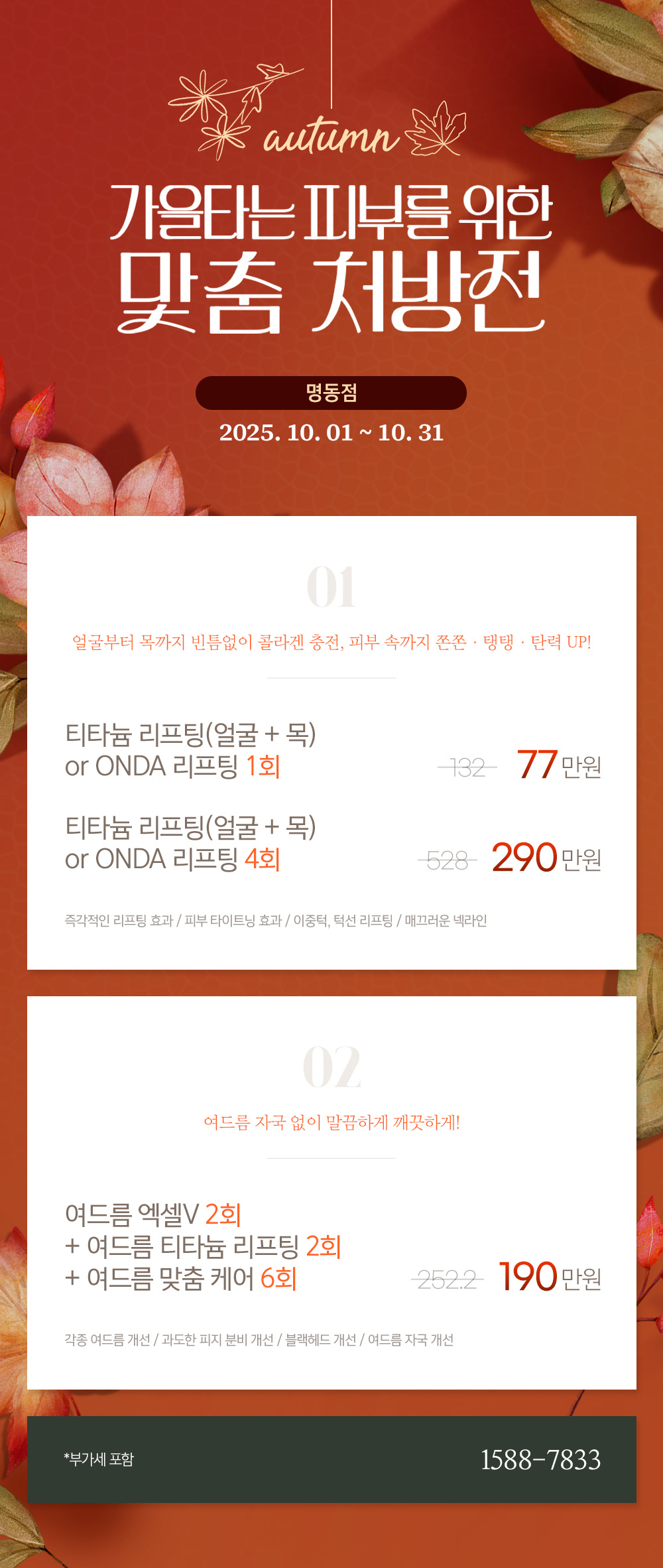 autumn

가을타는 피부를 위한
맞춤 처방전

명동점

2025. 10. 01 ~ 10. 31

01

얼굴부터 목까지 빈틈없이 콜라겐 충전, 피부 속까지 쫀쫀 · 탱탱 · 탄력 UP!

티타늄 리프팅(얼굴 + 목)
or ONDA 리프팅 1회
132 77만원

티타늄 리프팅(얼굴 + 목)
or ONDA 리프팅 4회
528 290만원

즉각적인 리프팅 효과 / 피부 타이트닝 효과 / 이중턱, 턱선 리프팅 / 매끄러운 넥라인

02

여드름 자국 없이 말끔하게 깨끗하게!

여드름 엑셀V 2회
+ 여드름 티타늄 리프팅 2회
+ 여드름 맞춤 케어 6회
252.2 190만원

각종 여드름 개선 / 과도한 피지 분비 개선 / 블랙헤드 개선 / 여드름 자국 개선

*부가세 포함

1588-7833